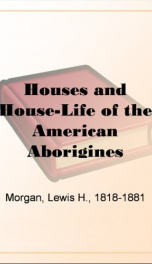 Houses and House-Life of the American Aborigines

Morgan, Lewis H., 1818-1881